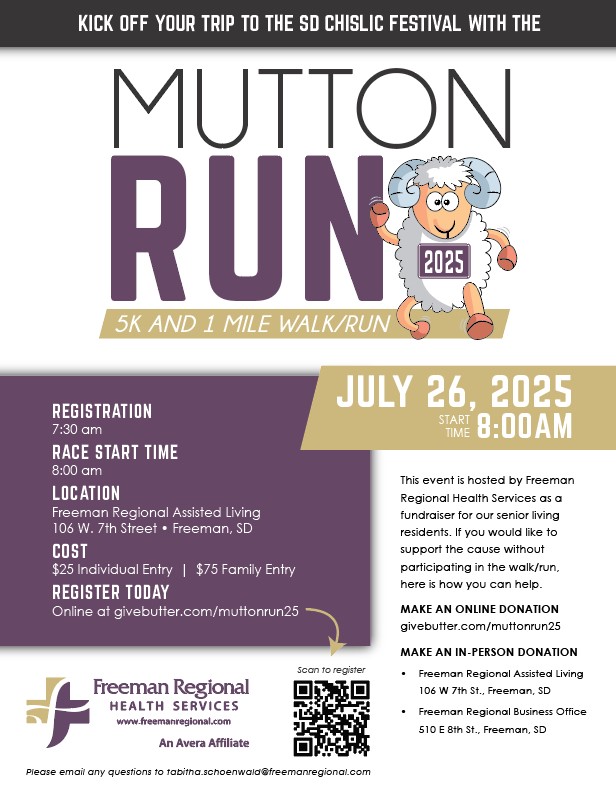 KICK OFF YOUR TRIP TO THE SD CHISLIC FESTIVAL WITH THE

MUTTON RUN

2025

5K AND 1 MILE WALK/RUN

JULY 26, 2025
START TIME 8:00AM

REGISTRATION
7:30 am

RACE START TIME
8:00 am

LOCATION
Freeman Regional Assisted Living
106 W. 7th Street • Freeman, SD

COST
$25 Individual Entry | $75 Family Entry

REGISTER TODAY
Online at givebutter.com/muttonrun25

This event is hosted by Freeman Regional Health Services as a fundraiser for our senior living residents. If you would like to support the cause without participating in the walk/run, here is how you can help.

MAKE AN ONLINE DONATION
givebutter.com/muttonrun25

MAKE AN IN-PERSON DONATION
• Freeman Regional Assisted Living 106 W 7th St., Freeman, SD
• Freeman Regional Business Office 510 E 8th St., Freeman, SD

Freeman Regional
HEALTH SERVICES
www.freemanregional.com
An Avera Affiliate

Scan to register

Please email any questions to tabitha.schoenwald@freemanregional.com